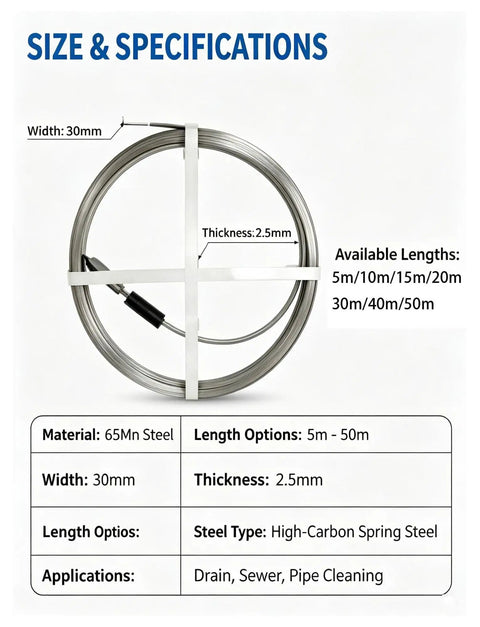 SIZE & SPECIFICATIONS

Width: 30mm

Thickness:2.5mm

Available Lengths:
5m/10m/15m/20m
30m/40m/50m

| Material: 65Mn Steel | Length Options: 5m - 50m |
|---|---|
| Width: 30mm | Thickness: 2.5mm |
| Length Optios: | Steel Type: High-Carbon Spring Steel |
| Applications: | Drain, Sewer, Pipe Cleaning |